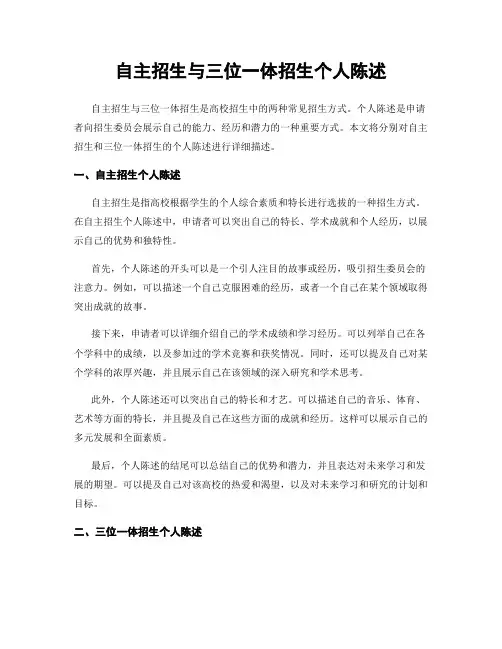 自主招生与三位一体招生个人陈述

自主招生与三位一体招生是高校招生中的两种常见招生方式。个人陈述是申请者向招生委员会展示自己的能力、经历和潜力的一种重要方式。本文将分别对自主招生和三位一体招生的个人陈述进行详细描述。

一、自主招生个人陈述

自主招生是指高校根据学生的个人综合素质和特长进行选拔的一种招生方式。在自主招生个人陈述中，申请者可以突出自己的特长、学术成就和个人经历，以展示自己的优势和独特性。

首先，个人陈述的开头可以是一个引人注目的故事或经历，吸引招生委员会的注意力。例如，可以描述一个自己克服困难的经历，或者一个自己在某个领域取得突出成就的故事。

接下来，申请者可以详细介绍自己的学术成绩和学习经历。可以列举自己在各个学科中的成绩，以及参加过的学术竞赛和获奖情况。同时，还可以提及自己对某个学科的浓厚兴趣，并且展示自己在该领域的深入研究和学术思考。

此外，个人陈述还可以突出自己的特长和才艺。可以描述自己的音乐、体育、艺术等方面的特长，并且提及自己在这些方面的成就和经历。这样可以展示自己的多元发展和全面素质。

最后，个人陈述的结尾可以总结自己的优势和潜力，并且表达对未来学习和发展的期望。可以提及自己对该高校的热爱和渴望，以及对未来学习和研究的计划和目标。

二、三位一体招生个人陈述